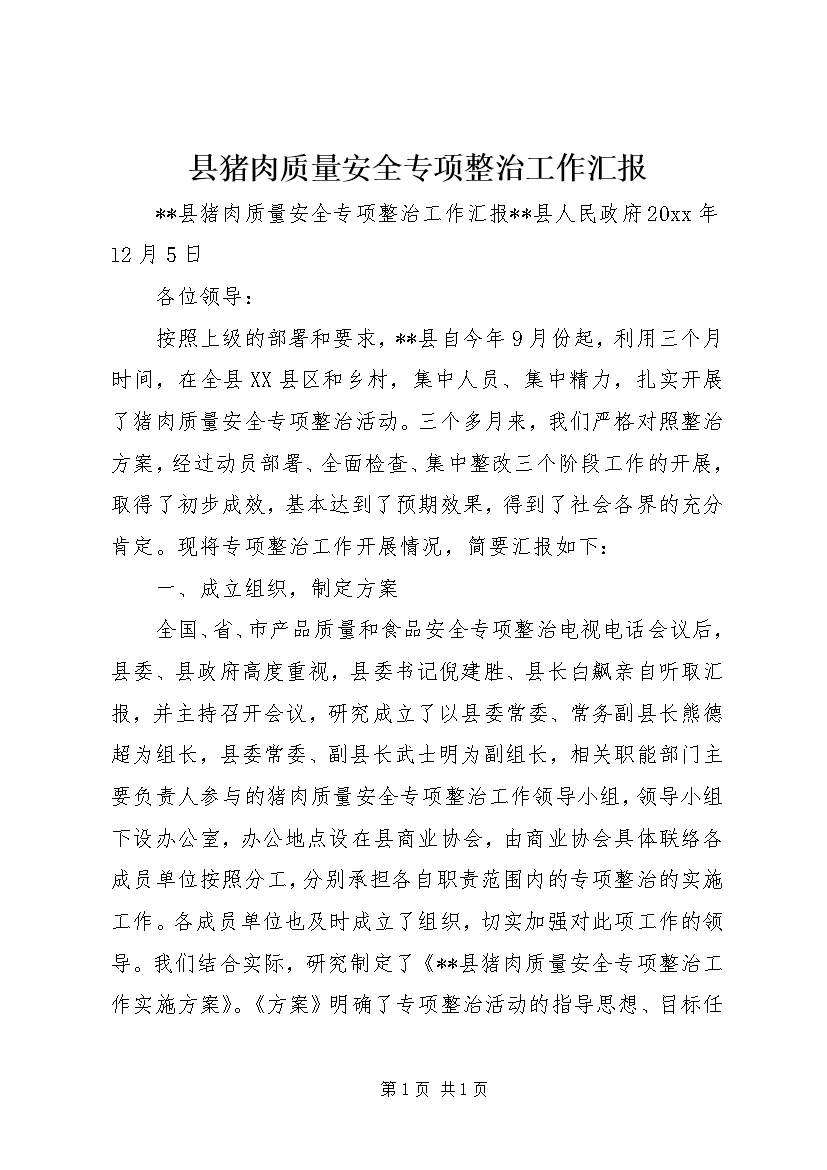 县猪肉质量安全专项整治工作汇报

**县猪肉质量安全专项整治工作汇报**县人民政府20xx年12月5日

各位领导：

按照上级的部署和要求，**县自今年9月份起，利用三个月时间，在全县XX县区和乡村，集中人员、集中精力，扎实开展了猪肉质量安全专项整治活动。三个多月来，我们严格对照整治方案，经过动员部署、全面检查、集中整改三个阶段工作的开展，取得了初步成效，基本达到了预期效果，得到了社会各界的充分肯定。现将专项整治工作开展情况，简要汇报如下：

一、成立组织，制定方案

全国、省、市产品质量和食品安全专项整治电视电话会议后，县委、县政府高度重视，县委书记倪建胜、县长白飙亲自听取汇报，并主持召开会议，研究成立了以县委常委、常务副县长熊德超为组长，县委常委、副县长武士明为副组长，相关职能部门主要负责人参与的猪肉质量安全专项整治工作领导小组，领导小组下设办公室，办公地点设在县商业协会，由商业协会具体联络各成员单位按照分工，分别承担各自职责范围内的专项整治的实施工作。各成员单位也及时成立了组织，切实加强对此项工作的领导。我们结合实际，研究制定了《**县猪肉质量安全专项整治工作实施方案》。《方案》明确了专项整治活动的指导思想、目标任

第1页 共1页